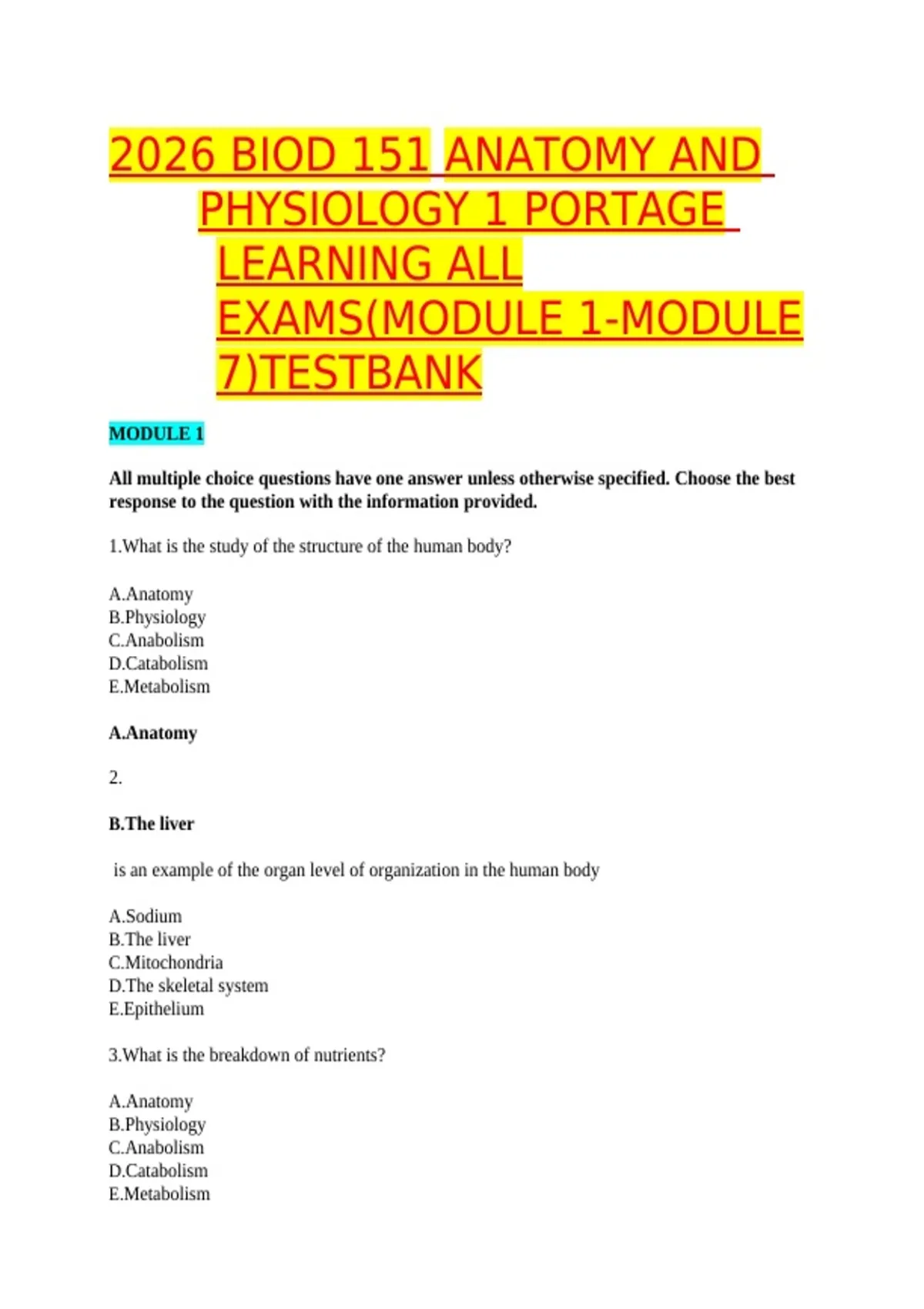 2026 BIOD 151 ANATOMY AND PHYSIOLOGY 1 PORTAGE LEARNING ALL EXAMS(MODULE 1-MODULE 7)TESTBANK

MODULE 1

All multiple choice questions have one answer unless otherwise specified. Choose the best response to the question with the information provided.

1.What is the study of the structure of the human body?

A.Anatomy
B.Physiology
C.Anabolism
D.Catabolism
E.Metabolism

A.Anatomy

2.

B.The liver

is an example of the organ level of organization in the human body

A.Sodium
B.The liver
C.Mitochondria
D.The skeletal system
E.Epithelium

3.What is the breakdown of nutrients?

A.Anatomy
B.Physiology
C.Anabolism
D.Catabolism
E.Metabolism